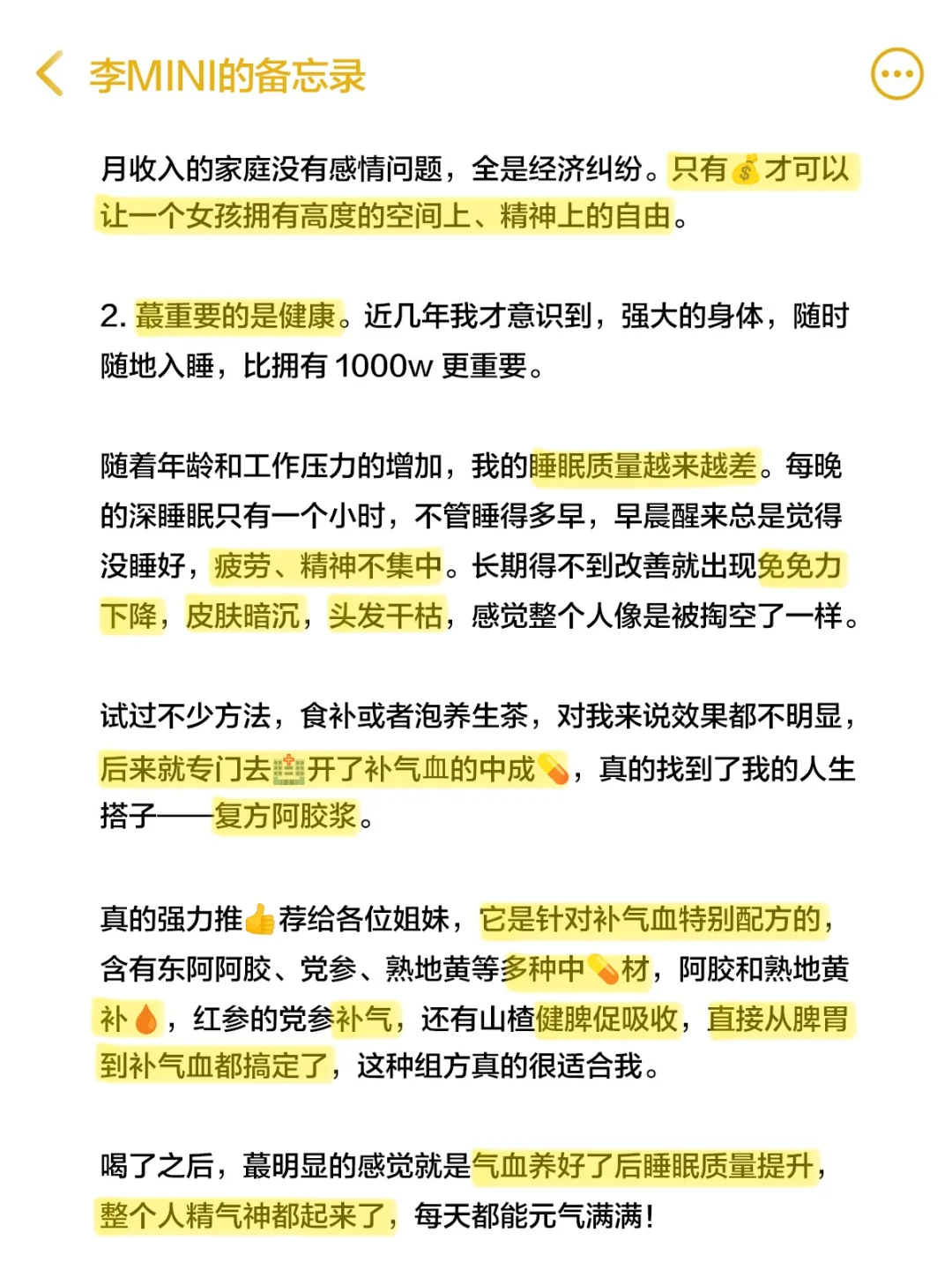 李MINI的备忘录

月收入的家庭没有感情问题，全是经济纠纷。只有💰才可以让一个女孩拥有高度的空间上、精神上的自由。

2. 蕞重要的是健康。近几年我才意识到，强大的身体，随时随地入睡，比拥有 1000w 更重要。

随着年龄和工作压力的增加，我的睡眠质量越来越差。每晚的深睡眠只有一个小时，不管睡得多早，早晨醒来总是觉得没睡好，疲劳、精神不集中。长期得不到改善就出现免免力下降，皮肤暗沉，头发干枯，感觉整个人像是被掏空了一样。

试过不少方法，食补或者泡养生茶，对我来说效果都不明显，后来就专门去🏥开了补气血的中成💊，真的找到了我的人生搭子——复方阿胶浆。

真的强力推👍荐给各位姐妹，它是针对补气血特别配方的，含有东阿阿胶、党参、熟地黄等多种中💊材，阿胶和熟地黄补🩸，红参的党参补气，还有山楂健脾促吸收，直接从脾胃到补气血都搞定了，这种组方真的很适合我。

喝了之后，蕞明显的感觉就是气血养好了后睡眠质量提升，整个人精气神都起来了，每天都能元气满满！